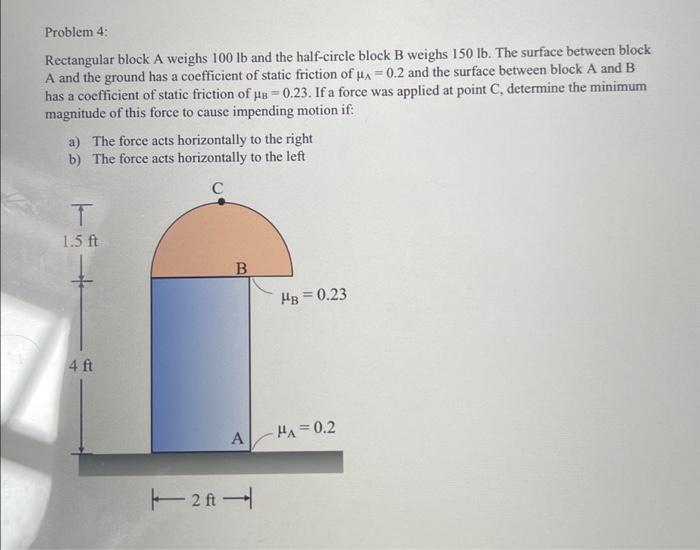 Problem 4:

Rectangular block A weighs 100 lb and the half-circle block B weighs 150 lb. The surface between block A and the ground has a coefficient of static friction of $\mu_A = 0.2$ and the surface between block A and B has a coefficient of static friction of $\mu_B = 0.23$. If a force was applied at point C, determine the minimum magnitude of this force to cause impending motion if:

a) The force acts horizontally to the right
b) The force acts horizontally to the left

C

1.5 ft

B

$\mu_B = 0.23$

4 ft

A

$\mu_A = 0.2$

2 ft